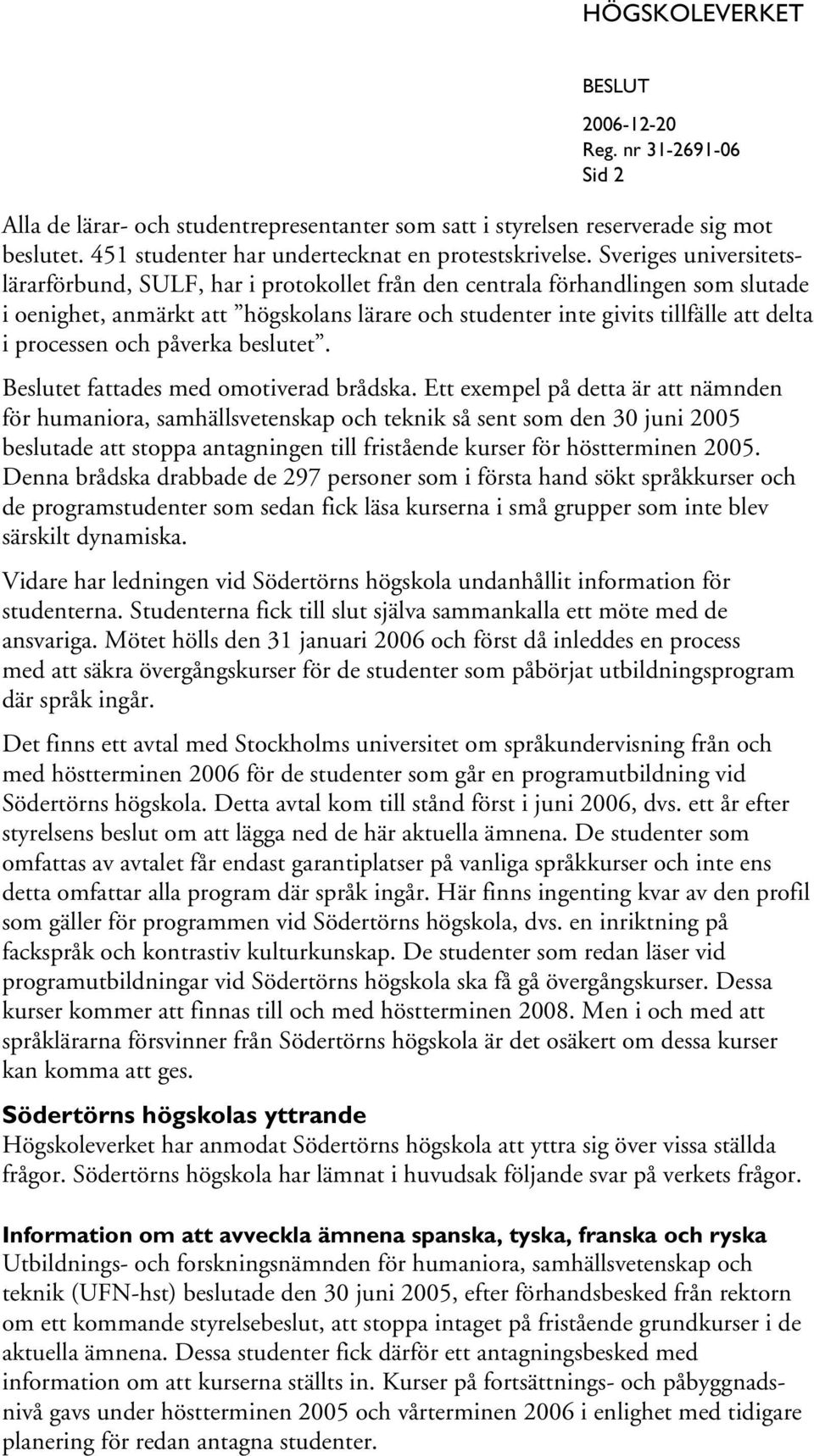 HÖGSKOLEVERKET

BESLUT
2006-12-20
Reg. nr 31-2691-06
Sid 2

Alla de lärar- och studentrepresentanter som satt i styrelsen reserverade sig mot beslutet. 451 studenter har undertecknat en protestskrivelse. Sveriges universitetslärarförbund, SULF, har i protokollet från den centrala förhandlingen som slutade i oenighet, anmärkt att ”högskolans lärare och studenter inte givits tillfälle att delta i processen och påverka beslutet”.

Beslutet fattades med omotiverad brådska. Ett exempel på detta är att nämnden för humaniora, samhällsvetenskap och teknik så sent som den 30 juni 2005 beslutade att stoppa antagningen till fristående kurser för höstterminen 2005. Denna brådska drabbade de 297 personer som i första hand sökt språkkurser och de programstudenter som sedan fick läsa kurserna i små grupper som inte blev särskilt dynamiska.

Vidare har ledningen vid Södertörns högskola undanhållit information för studenterna. Studenterna fick till slut själva sammankalla ett möte med de ansvariga. Mötet hölls den 31 januari 2006 och först då inleddes en process med att säkra övergångskurser för de studenter som påbörjat utbildningsprogram där språk ingår.

Det finns ett avtal med Stockholms universitet om språkundervisning från och med höstterminen 2006 för de studenter som går en programutbildning vid Södertörns högskola. Detta avtal kom till stånd först i juni 2006, dvs. ett år efter styrelsens beslut om att lägga ned de här aktuella ämnena. De studenter som omfattas av avtalet får endast garantiplatser på vanliga språkkurser och inte ens detta omfattar alla program där språk ingår. Här finns ingenting kvar av den profil som gäller för programmen vid Södertörns högskola, dvs. en inriktning på fackspråk och kontrastiv kulturkunskap. De studenter som redan läser vid programutbildningar vid Södertörns högskola ska få gå övergångskurser. Dessa kurser kommer att finnas till och med höstterminen 2008. Men i och med att språklärarna försvinner från Södertörns högskola är det osäkert om dessa kurser kan komma att ges.

Södertörns högskolas yttrande
Högskoleverket har anmodat Södertörns högskola att yttra sig över vissa ställda frågor. Södertörns högskola har lämnat i huvudsak följande svar på verkets frågor.

Information om att avveckla ämnena spanska, tyska, franska och ryska
Utbildnings- och forskningsnämnden för humaniora, samhällsvetenskap och teknik (UFN-hst) beslutade den 30 juni 2005, efter förhandsbesked från rektorn om ett kommande styrelsebeslut, att stoppa intaget på fristående grundkurser i de aktuella ämnena. Dessa studenter fick därför ett antagningsbesked med information om att kurserna ställts in. Kurser på fortsättnings- och påbyggnadsnivå gavs under höstterminen 2005 och vårterminen 2006 i enlighet med tidigare planering för redan antagna studenter.